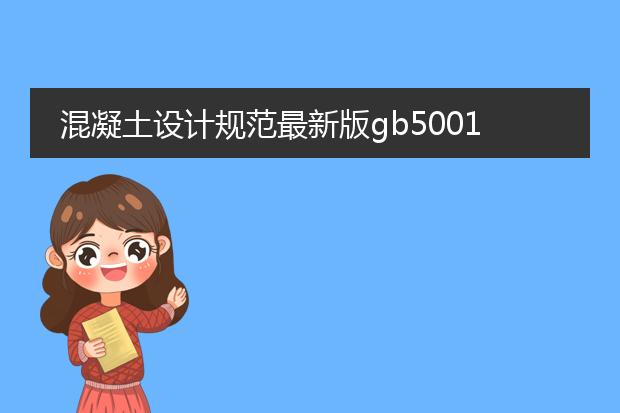 混凝土设计规范最新版gb5001